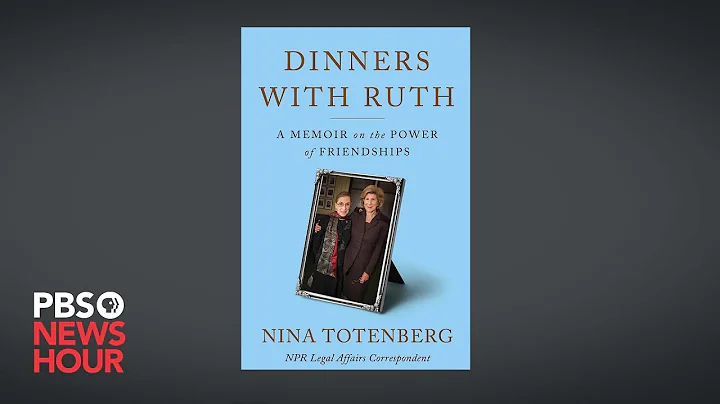 DINNERS WITH RUTH

A MEMOIR on the POWER of FRIENDSHIPS

NINA TOTENBERG

NPR Legal Affairs Correspondent

PBS NEWS HOUR